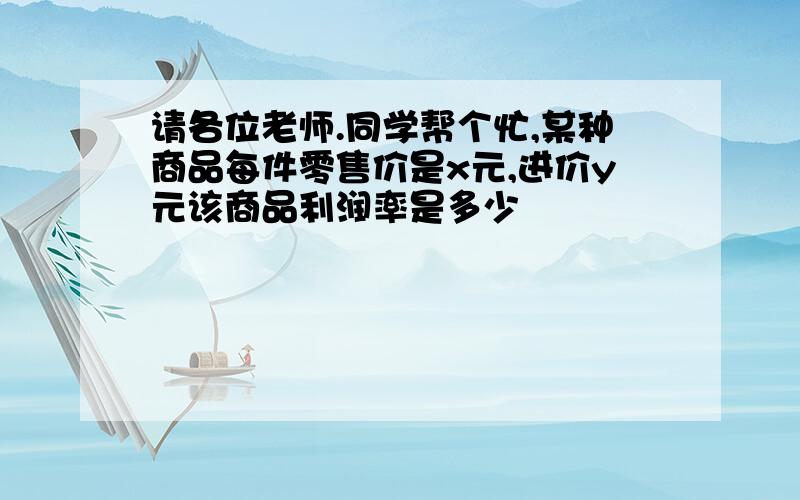 请各位老师.同学帮个忙,某种商品每件零售价是x元,进价y元该商品利润率是多少